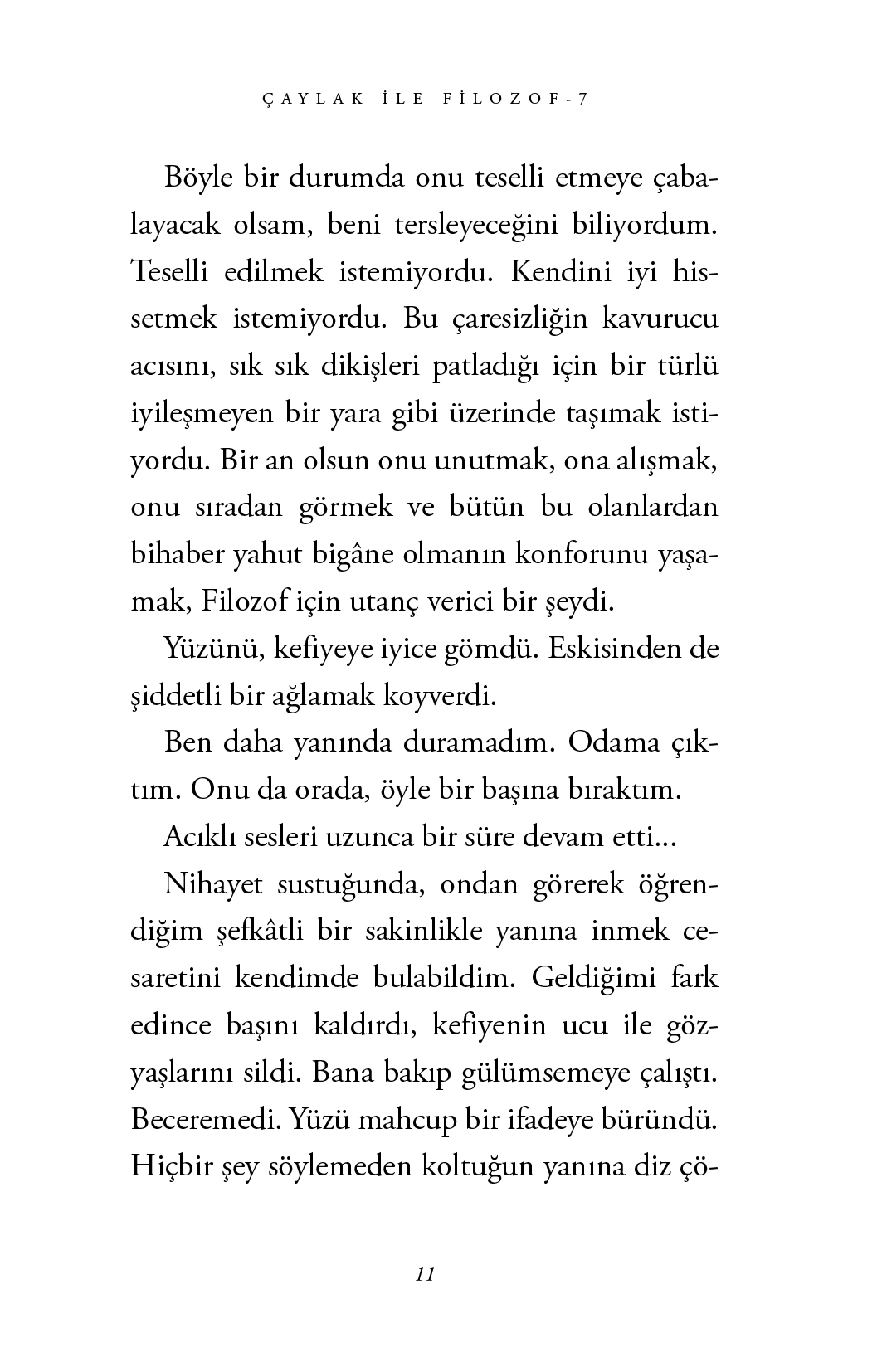 ÇAYLAK İLE FİLOZOF-7

Böyle bir durumda onu teselli etmeye çabalayacak olsam, beni tersleyeceğini biliyordum. Teselli edilmek istemiyordu. Kendini iyi hissetmek istemiyordu. Bu çaresizliğin kavurucu acısını, sık sık dikişleri patladığı için bir türlü iyileşmeyen bir yara gibi üzerinde taşımak istiyordu. Bir an olsun onu unutmak, ona alışmak, onu sıradan görmek ve bütün bu olanlardan bihaber yahut bigâne olmanın konforunu yaşamak, Filozof için utanç verici bir şeydi.

Yüzünü, kefiyeye iyice gömdü. Eskisinden de şiddetli bir ağlamak koyverdi.

Ben daha yanında duramadım. Odama çıktım. Onu da orada, öyle bir başına bıraktım.

Acıklı sesleri uzunca bir süre devam etti...

Nihayet sustuğunda, ondan görerek öğrendiğim şefkâtli bir sakinlikle yanına inmek cesaretini kendimde bulabildim. Geldiğimi fark edince başını kaldırdı, kefiyenin ucu ile gözyaşlarını sildi. Bana bakıp gülümsemeye çalıştı. Beceremedi. Yüzü mahcup bir ifadeye büründü. Hiçbir şey söylemeden koltuğun yanına diz çö-

11